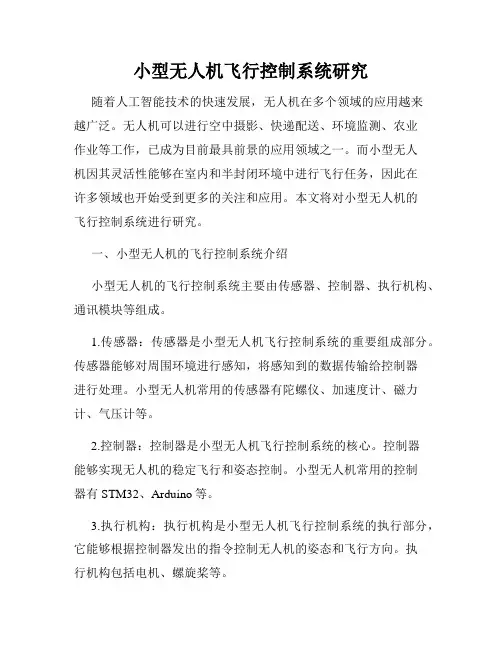 小型无人机飞行控制系统研究

随着人工智能技术的快速发展，无人机在多个领域的应用越来越广泛。无人机可以进行空中摄影、快递配送、环境监测、农业作业等工作，已成为目前最具前景的应用领域之一。而小型无人机因其灵活性能够在室内和半封闭环境中进行飞行任务，因此在许多领域也开始受到更多的关注和应用。本文将对小型无人机的飞行控制系统进行研究。

一、小型无人机的飞行控制系统介绍

小型无人机的飞行控制系统主要由传感器、控制器、执行机构、通讯模块等组成。

1.传感器：传感器是小型无人机飞行控制系统的重要组成部分。传感器能够对周围环境进行感知，将感知到的数据传输给控制器进行处理。小型无人机常用的传感器有陀螺仪、加速度计、磁力计、气压计等。

2.控制器：控制器是小型无人机飞行控制系统的核心。控制器能够实现无人机的稳定飞行和姿态控制。小型无人机常用的控制器有 STM32、Arduino 等。

3.执行机构：执行机构是小型无人机飞行控制系统的执行部分，它能够根据控制器发出的指令控制无人机的姿态和飞行方向。执行机构包括电机、螺旋桨等。